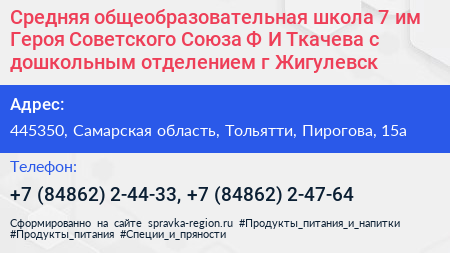 Средняя общеобразовательная школа 7 им Героя Советского Союза Ф И Ткачева с дошкольным отделением г Жигулевск

Адрес:

445350, Самарская область, Тольятти, Пирогова, 15а

Телефон:

+7 (84862) 2-44-33, +7 (84862) 2-47-64

Сформированно на сайте spravka-region.ru #Продукты_питания_и_напитки #Продукты_питания #Специи_и_пряности